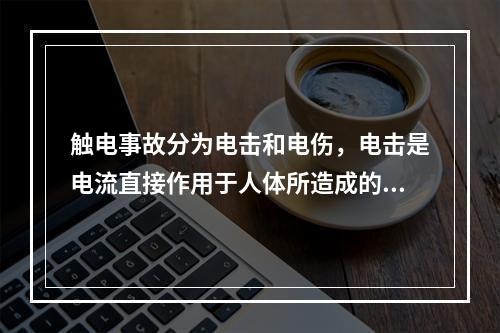 触电事故分为电击和电伤，电击是电流直接作用于人体所造成的...